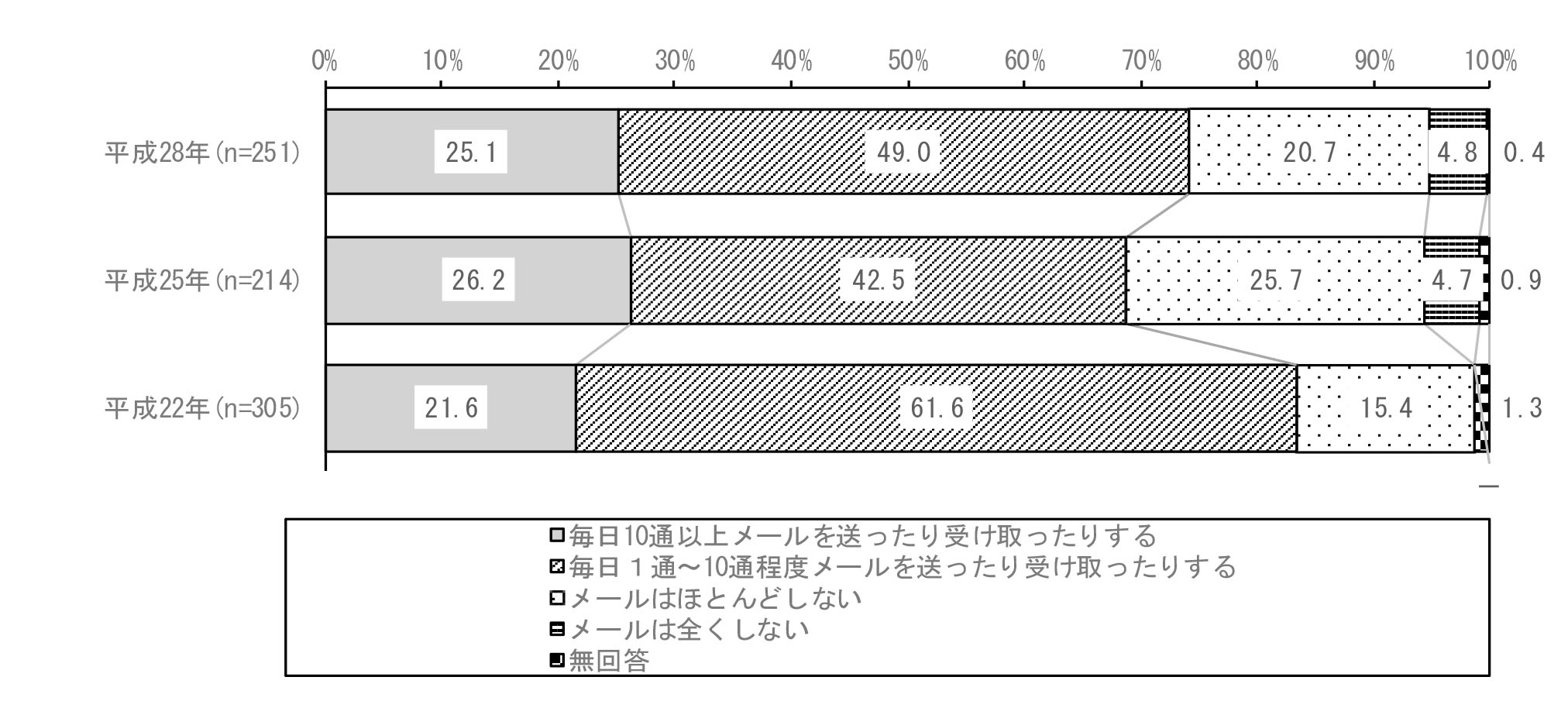 0% 10% 20% 30% 40% 50% 60% 70% 80% 90% 100%

平成28年(n=251) 25.1 49.0 20.7 4.8 0.4

平成25年(n=214) 26.2 42.5 25.7 4.7 0.9

平成22年(n=305) 21.6 61.6 15.4 1.3

—

毎日10通以上メールを送ったり受け取ったりする
毎日１通～10通程度メールを送ったり受け取ったりする
メールはほとんどしない
メールは全くしない
無回答